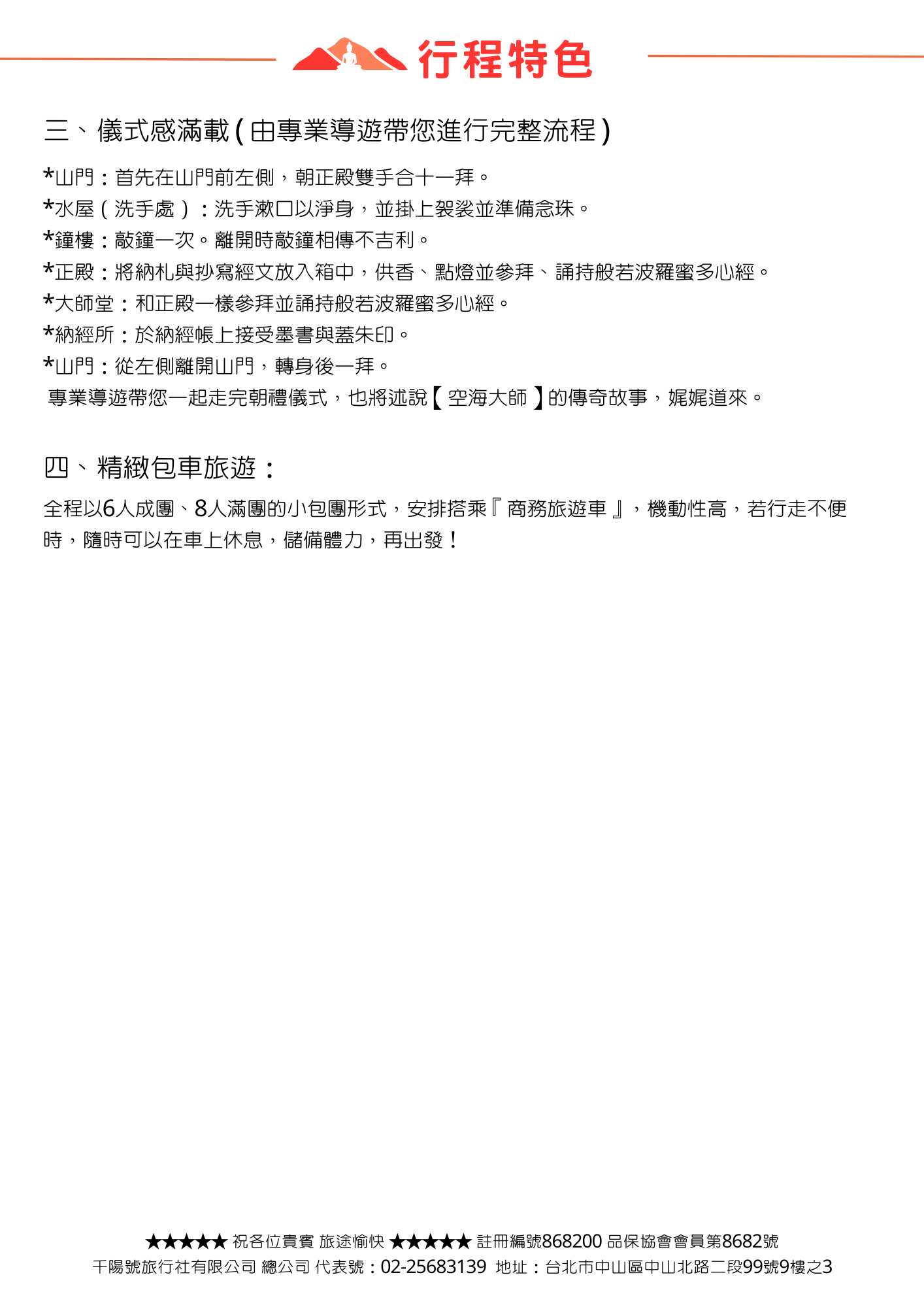 行程特色

三、儀式感滿載(由專業導遊帶您進行完整流程)

*山門：首先在山門前左側，朝正殿雙手合十一拜。
*水屋(洗手處)：洗手漱口以淨身，並掛上袈裟並準備念珠。
*鐘樓：敲鐘一次。離開時敲鐘相傳不吉利。
*正殿：將納札與抄寫經文放入箱中，供香、點燈並參拜、誦持般若波羅蜜多心經。
*大師堂：和正殿一樣參拜並誦持般若波羅蜜多心經。
*納經所：於納經帳上接受墨書與蓋朱印。
*山門：從左側離開山門，轉身後一拜。
專業導遊帶您一起走完朝禮儀式，也將述說【空海大師】的傳奇故事，娓娓道來。

四、精緻包車旅遊：

全程以6人成團、8人滿團的小包團形式，安排搭乘『商務旅遊車』，機動性高，若行走不便時，隨時可以在車上休息，儲備體力，再出發！

★★★★★ 祝各位貴賓 旅途愉快 ★★★★★ 註冊編號868200 品保協會會員第8682號
千陽號旅行社有限公司 總公司 代表號：02-25683139 地址：台北市中山區中山北路二段99號9樓之3